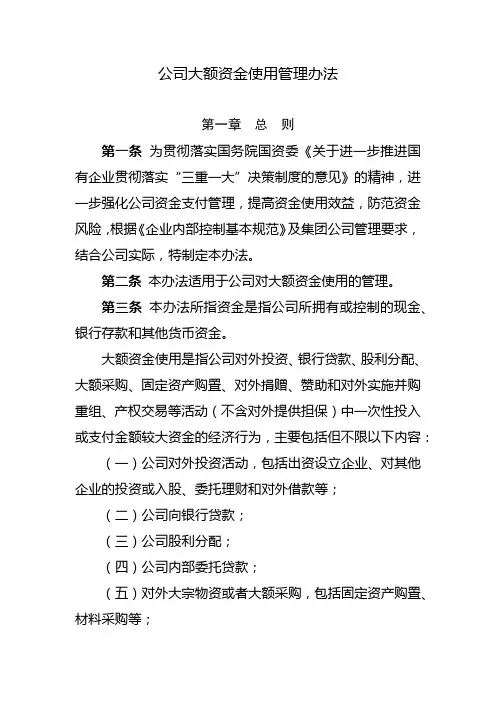 公司大额资金使用管理办法

第一章　总　则

第一条　为贯彻落实国务院国资委《关于进一步推进国有企业贯彻落实“三重一大”决策制度的意见》的精神，进一步强化公司资金支付管理，提高资金使用效益，防范资金风险，根据《企业内部控制基本规范》及集团公司管理要求，结合公司实际，特制定本办法。

第二条　本办法适用于公司对大额资金使用的管理。

第三条　本办法所指资金是指公司所拥有或控制的现金、银行存款和其他货币资金。

大额资金使用是指公司对外投资、银行贷款、股利分配、大额采购、固定资产购置、对外捐赠、赞助和对外实施并购重组、产权交易等活动（不含对外提供担保）中一次性投入或支付金额较大资金的经济行为，主要包括但不限以下内容：

（一）公司对外投资活动，包括出资设立企业、对其他企业的投资或入股、委托理财和对外借款等；

（二）公司向银行贷款；

（三）公司股利分配；

（四）公司内部委托贷款；

（五）对外大宗物资或者大额采购，包括固定资产购置、材料采购等；